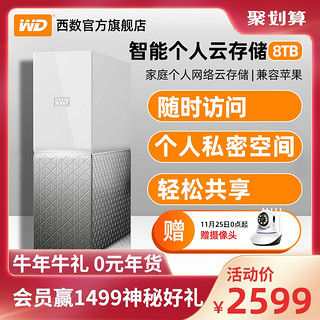 WD 西数官方旗舰店

聚划算

智能个人云存储 8TB

家庭个人网络云存储 | 兼容苹果

WD

随时访问

个人私密空间

轻松共享

赠

11月25日0点起
赠摄像头

牛年牛礼 0元年货

会员赢1499神秘好礼

活动价

¥2599